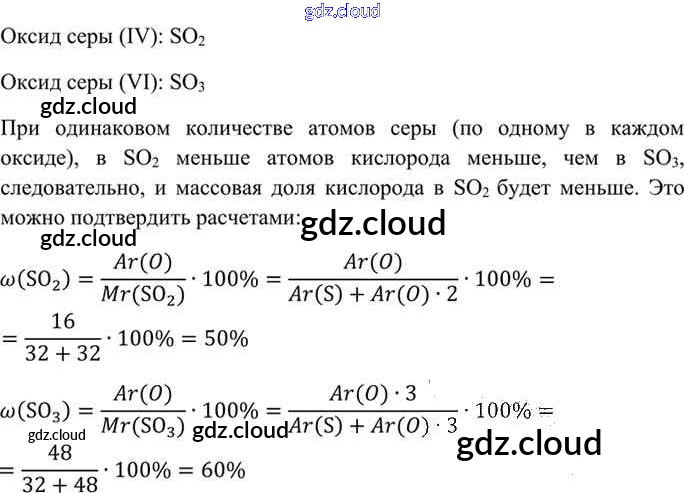 Оксид серы (IV): $SO_2$

Оксид серы (VI): $SO_3$

При одинаковом количестве атомов серы (по одному в каждом оксиде), в $SO_2$ меньше атомов кислорода меньше, чем в $SO_3$, следовательно, и массовая доля кислорода в $SO_2$ будет меньше. Это можно подтвердить расчетами:

$\omega(SO_2) = \frac{Ar(O)}{Mr(SO_2)} \cdot 100\% = \frac{Ar(O)}{Ar(S) + Ar(O) \cdot 2} \cdot 100\% =$

$= \frac{16}{32 + 32} \cdot 100\% = 50\%$

$\omega(SO_3) = \frac{Ar(O)}{Mr(SO_3)} \cdot 100\% = \frac{Ar(O) \cdot 3}{Ar(S) + Ar(O) \cdot 3} \cdot 100\% =$

$= \frac{48}{32 + 48} \cdot 100\% = 60\%$

gdz.cloud